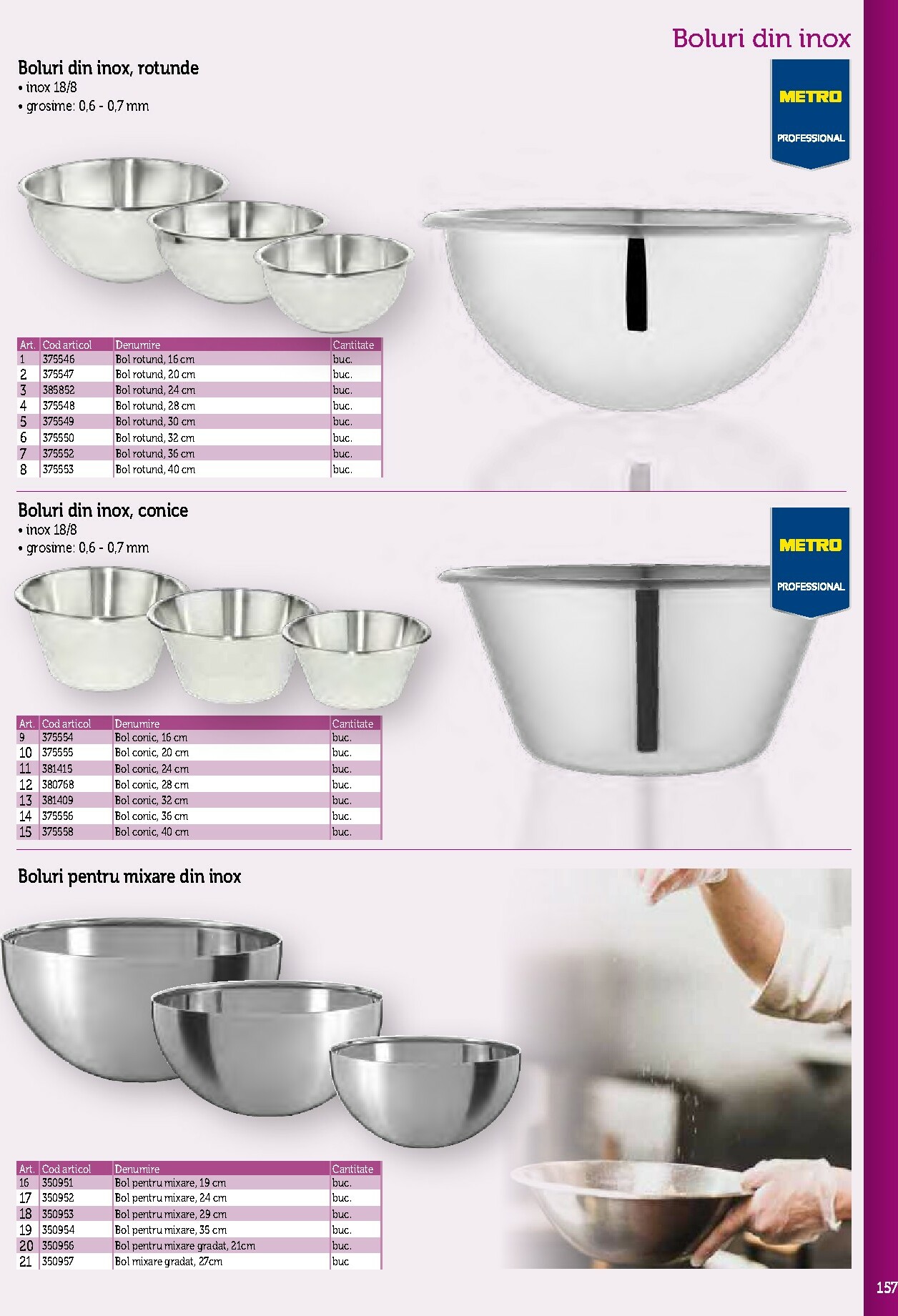 Boluri din inox

Boluri din inox, rotunde
• inox 18/8
• grosime: 0,6 - 0,7 mm

METRO
PROFESSIONAL

| Art. | Cod articol | Denumire | Cantitate |
|---|---|---|---|
| 1 | 375546 | Bol rotund, 16 cm | buc. |
| 2 | 375547 | Bol rotund, 20 cm | buc. |
| 3 | 385852 | Bol rotund, 24 cm | buc. |
| 4 | 375548 | Bol rotund, 28 cm | buc. |
| 5 | 375549 | Bol rotund, 30 cm | buc. |
| 6 | 375550 | Bol rotund, 32 cm | buc. |
| 7 | 375552 | Bol rotund, 36 cm | buc. |
| 8 | 375553 | Bol rotund, 40 cm | buc. |

Boluri din inox, conice
• inox 18/8
• grosime: 0,6 - 0,7 mm

METRO
PROFESSIONAL

| Art. | Cod articol | Denumire | Cantitate |
|---|---|---|---|
| 9 | 375554 | Bol conic, 16 cm | buc. |
| 10 | 375555 | Bol conic, 20 cm | buc. |
| 11 | 381415 | Bol conic, 24 cm | buc. |
| 12 | 380768 | Bol conic, 28 cm | buc. |
| 13 | 381409 | Bol conic, 32 cm | buc. |
| 14 | 375556 | Bol conic, 36 cm | buc. |
| 15 | 375558 | Bol conic, 40 cm | buc. |

Boluri pentru mixare din inox

| Art. | Cod articol | Denumire | Cantitate |
|---|---|---|---|
| 16 | 350951 | Bol pentru mixare, 19 cm | buc. |
| 17 | 350952 | Bol pentru mixare, 24 cm | buc. |
| 18 | 350953 | Bol pentru mixare, 29 cm | buc. |
| 19 | 350954 | Bol pentru mixare, 35 cm | buc. |
| 20 | 350956 | Bol pentru mixare gradat, 21cm | buc. |
| 21 | 350957 | Bol mixare gradat, 27cm | buc |

157